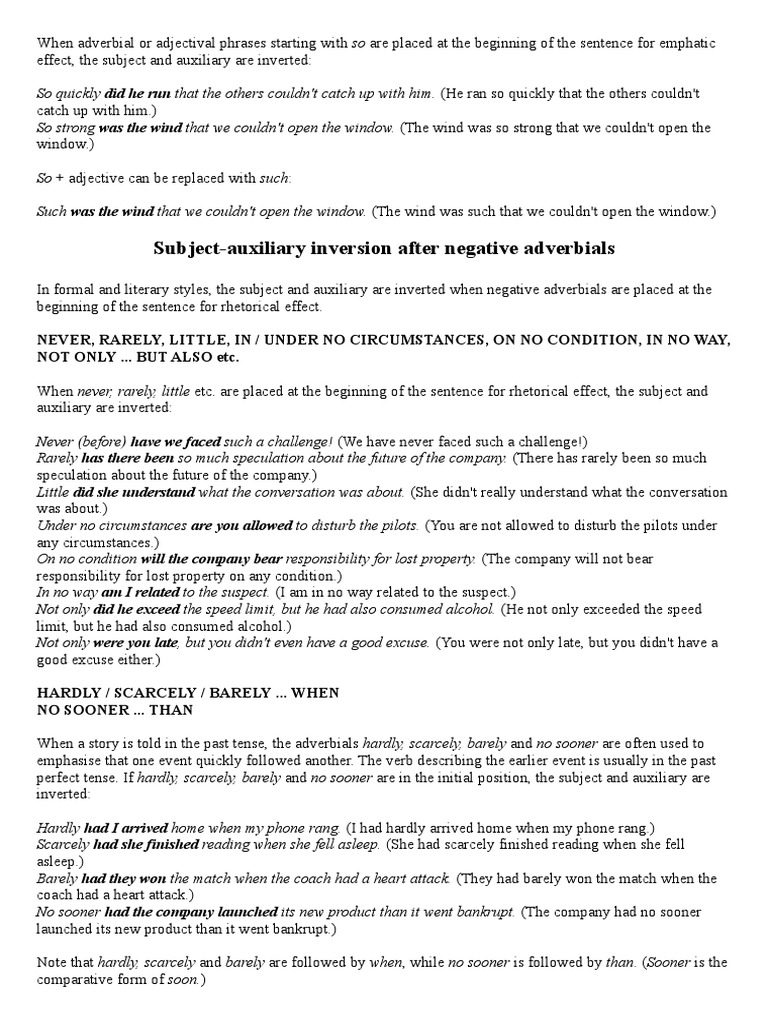 When adverbial or adjectival phrases starting with so are placed at the beginning of the sentence for emphatic effect, the subject and auxiliary are inverted:

So quickly did he run that the others couldn't catch up with him. (He ran so quickly that the others couldn't catch up with him.)
So strong was the wind that we couldn't open the window. (The wind was so strong that we couldn't open the window.)

So + adjective can be replaced with such:

Such was the wind that we couldn't open the window. (The wind was such that we couldn't open the window.)

Subject-auxiliary inversion after negative adverbials

In formal and literary styles, the subject and auxiliary are inverted when negative adverbials are placed at the beginning of the sentence for rhetorical effect.

NEVER, RARELY, LITTLE, IN / UNDER NO CIRCUMSTANCES, ON NO CONDITION, IN NO WAY, NOT ONLY ... BUT ALSO etc.

When never, rarely, little etc. are placed at the beginning of the sentence for rhetorical effect, the subject and auxiliary are inverted:

Never (before) have we faced such a challenge! (We have never faced such a challenge!)
Rarely has there been so much speculation about the future of the company. (There has rarely been so much speculation about the future of the company.)
Little did she understand what the conversation was about. (She didn't really understand what the conversation was about.)
Under no circumstances are you allowed to disturb the pilots. (You are not allowed to disturb the pilots under any circumstances.)
On no condition will the company bear responsibility for lost property. (The company will not bear responsibility for lost property on any condition.)
In no way am I related to the suspect. (I am in no way related to the suspect.)
Not only did he exceed the speed limit, but he had also consumed alcohol. (He not only exceeded the speed limit, but he had also consumed alcohol.)
Not only were you late, but you didn't even have a good excuse. (You were not only late, but you didn't have a good excuse either.)

HARDLY / SCARCELY / BARELY ... WHEN
NO SOONER ... THAN

When a story is told in the past tense, the adverbials hardly, scarcely, barely and no sooner are often used to emphasise that one event quickly followed another. The verb describing the earlier event is usually in the past perfect tense. If hardly, scarcely, barely and no sooner are in the initial position, the subject and auxiliary are inverted:

Hardly had I arrived home when my phone rang. (I had hardly arrived home when my phone rang.)
Scarcely had she finished reading when she fell asleep. (She had scarcely finished reading when she fell asleep.)
Barely had they won the match when the coach had a heart attack. (They had barely won the match when the coach had a heart attack.)
No sooner had the company launched its new product than it went bankrupt. (The company had no sooner launched its new product than it went bankrupt.)

Note that hardly, scarcely and barely are followed by when, while no sooner is followed by than. (Sooner is the comparative form of soon.)